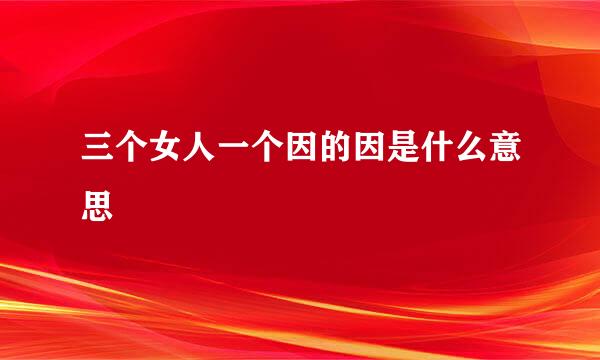 三个女人一个因的因是什么意思